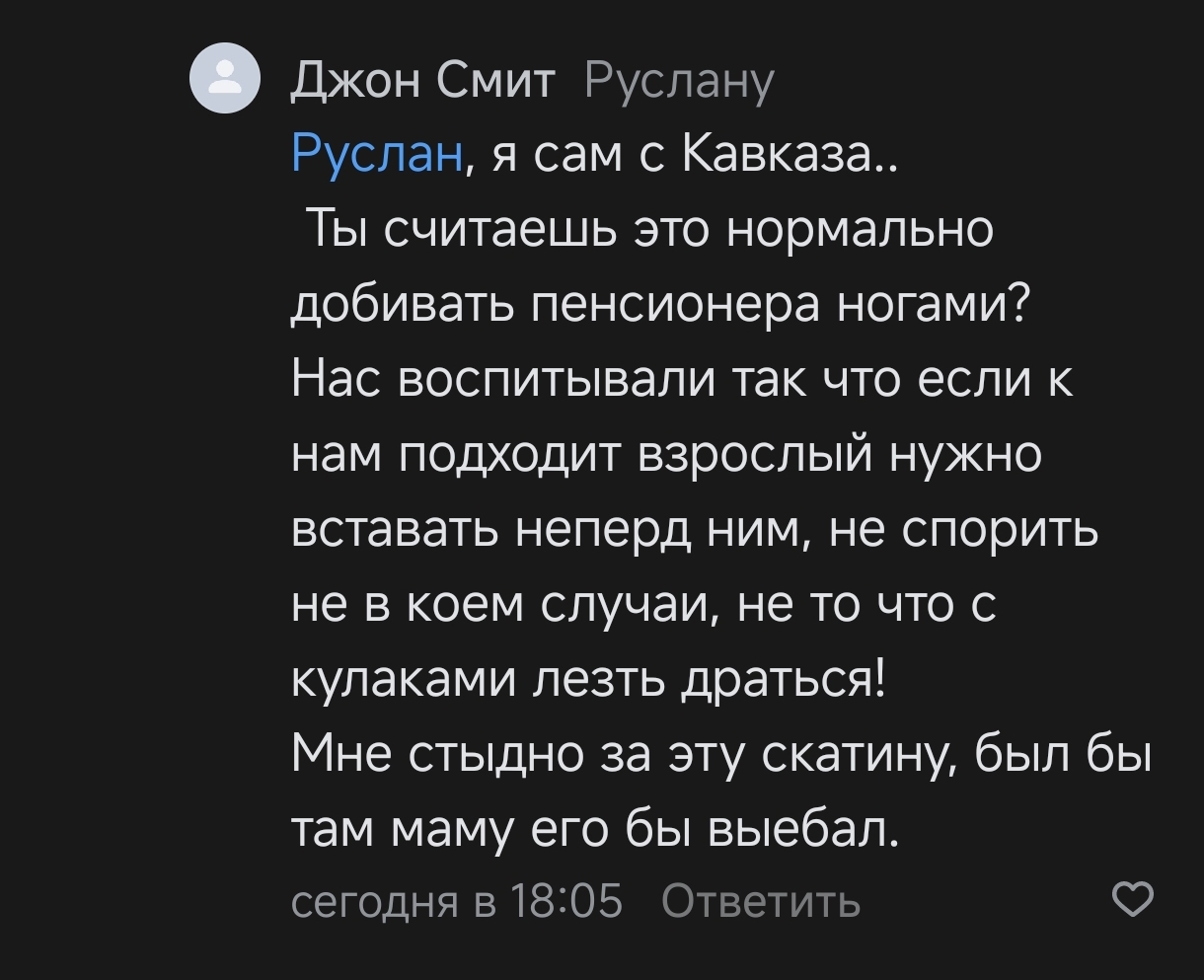 Джон Смит Руслану
Руслан, я сам с Кавказа..
Ты считаешь это нормально добивать пенсионера ногами?
Нас воспитывали так что если к нам подходит взрослый нужно вставать неперд ним, не спорить не в коем случаи, не то что с кулаками лезть драться!
Мне стыдно за эту скатину, был бы там маму его бы выебал.
сегодня в 18:05 Ответить